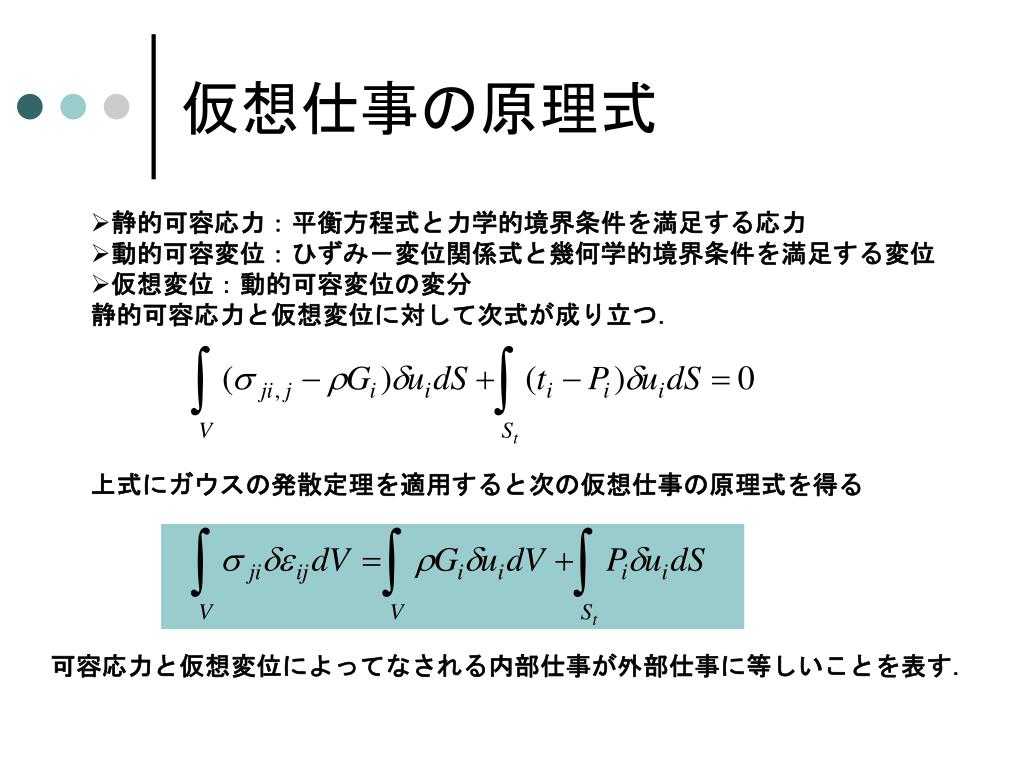 仮想仕事の原理式

➢静的可容応力：平衡方程式と力学的境界条件を満足する応力
➢動的可容変位：ひずみー変位関係式と幾何学的境界条件を満足する変位
➢仮想変位：動的可容変位の変分
静的可容応力と仮想変位に対して次式が成り立つ.

$\int_V (\sigma_{ji,j} - \rho G_i)\delta u_i dS + \int_{S_t} (t_i - P_i)\delta u_i dS = 0$

上式にガウスの発散定理を適用すると次の仮想仕事の原理式を得る

$\int_V \sigma_{ji}\delta\varepsilon_{ij} dV = \int_V \rho G_i \delta u_i dV + \int_{S_t} P_i \delta u_i dS$

可容応力と仮想変位によってなされる内部仕事が外部仕事に等しいことを表す.